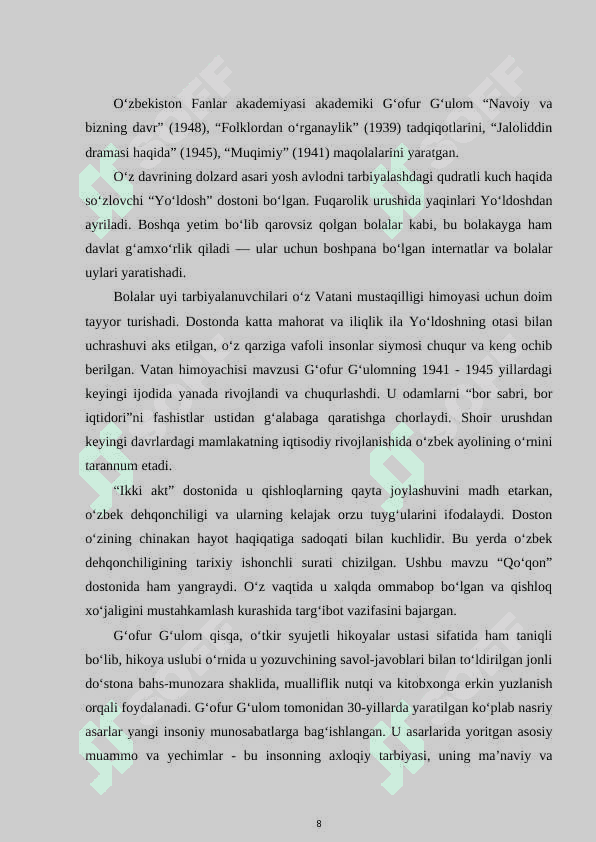 O‘zbekiston Fanlar akademiyasi akademiki G‘ofur G‘ulom “Navoiy va bizning davr” (1948), “Folklordan o‘rganaylik” (1939) tadqiqotlarini, “Jaloliddin dramasi haqida” (1945), “Muqimiy” (1941) maqolalarini yaratgan.

O‘z davrining dolzard asari yosh avlodni tarbiyalashdagi qudratli kuch haqida so‘zlovchi “Yo‘ldosh” dostoni bo‘lgan. Fuqarolik urushida yaqinlari Yo‘ldoshdan ayriladi. Boshqa yetim bo‘lib qarovsiz qolgan bolalar kabi, bu bolakayga ham davlat g‘amxo‘rlik qiladi — ular uchun boshpana bo‘lgan internatlar va bolalar uylari yaratishadi.

Bolalar uyi tarbiyalanuvchilari o‘z Vatani mustaqilligi himoyasi uchun doim tayyor turishadi. Dostonda katta mahorat va iliqlik ila Yo‘ldoshning otasi bilan uchrashuvi aks etilgan, o‘z qarziga vafoli insonlar siymosi chuqur va keng ochib berilgan. Vatan himoyachisi mavzusi G‘ofur G‘ulomning 1941 - 1945 yillardagi keyingi ijodida yanada rivojlandi va chuqurlashdi. U odamlarni “bor sabri, bor iqtidori”ni fashistlar ustidan g‘alabaga qaratishga chorlaydi. Shoir urushdan keyingi davrlardagi mamlakatning iqtisodiy rivojlanishida o‘zbek ayolining o‘rnini tarannum etadi.

“Ikki akt” dostonida u qishloqlarning qayta joylashuvini madh etarkan, o‘zbek dehqonchiligi va ularning kelajak orzu tuyg‘ularini ifodalaydi. Doston o‘zining chinakan hayot haqiqatiga sadoqati bilan kuchlidir. Bu yerda o‘zbek dehqonchiligining tarixiy ishonchli surati chizilgan. Ushbu mavzu “Qo‘qon” dostonida ham yangraydi. O‘z vaqtida u xalqda ommabop bo‘lgan va qishloq xo‘jaligini mustahkamlash kurashida targ‘ibot vazifasini bajargan.

G‘ofur G‘ulom qisqa, o‘tkir syujetli hikoyalar ustasi sifatida ham taniqli bo‘lib, hikoya uslubi o‘rnida u yozuvchining savol-javoblari bilan to‘ldirilgan jonli do‘stona bahs-munozara shaklida, mualliflik nutqi va kitobxonga erkin yuzlanish orqali foydalanadi. G‘ofur G‘ulom tomonidan 30-yillarda yaratilgan ko‘plab nasriy asarlar yangi insoniy munosabatlarga bag‘ishlangan. U asarlarida yoritgan asosiy muammo va yechimlar - bu insonning axloqiy tarbiyasi, uning ma’naviy va

8